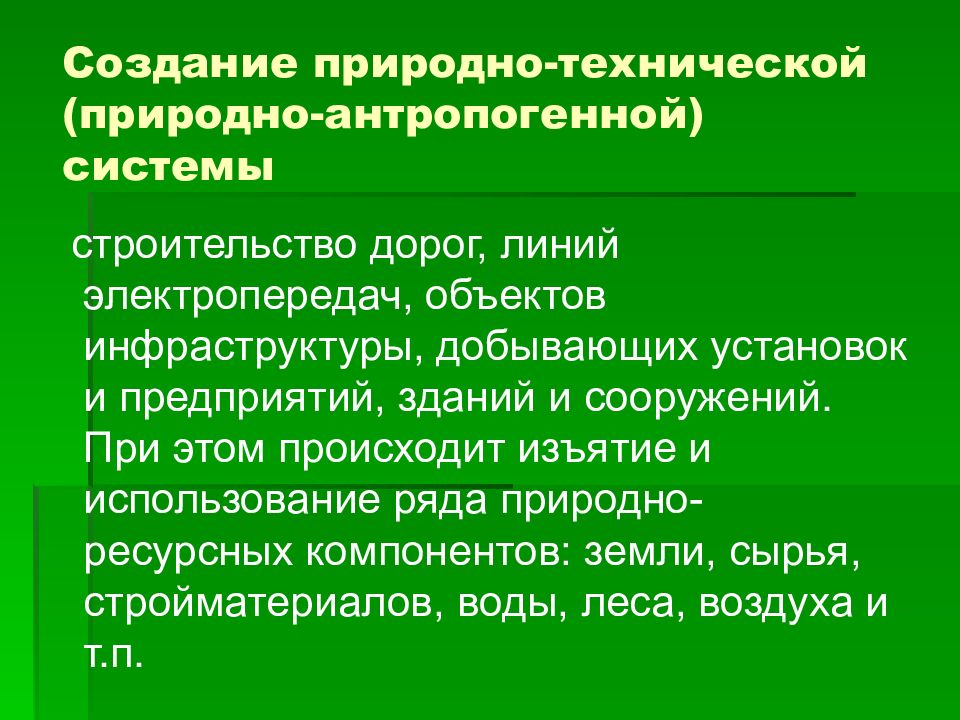 Создание природно-технической (природно-антропогенной) системы

строительство дорог, линий электропередач, объектов инфраструктуры, добывающих установок и предприятий, зданий и сооружений. При этом происходит изъятие и использование ряда природно-ресурсных компонентов: земли, сырья, стройматериалов, воды, леса, воздуха и т.п.